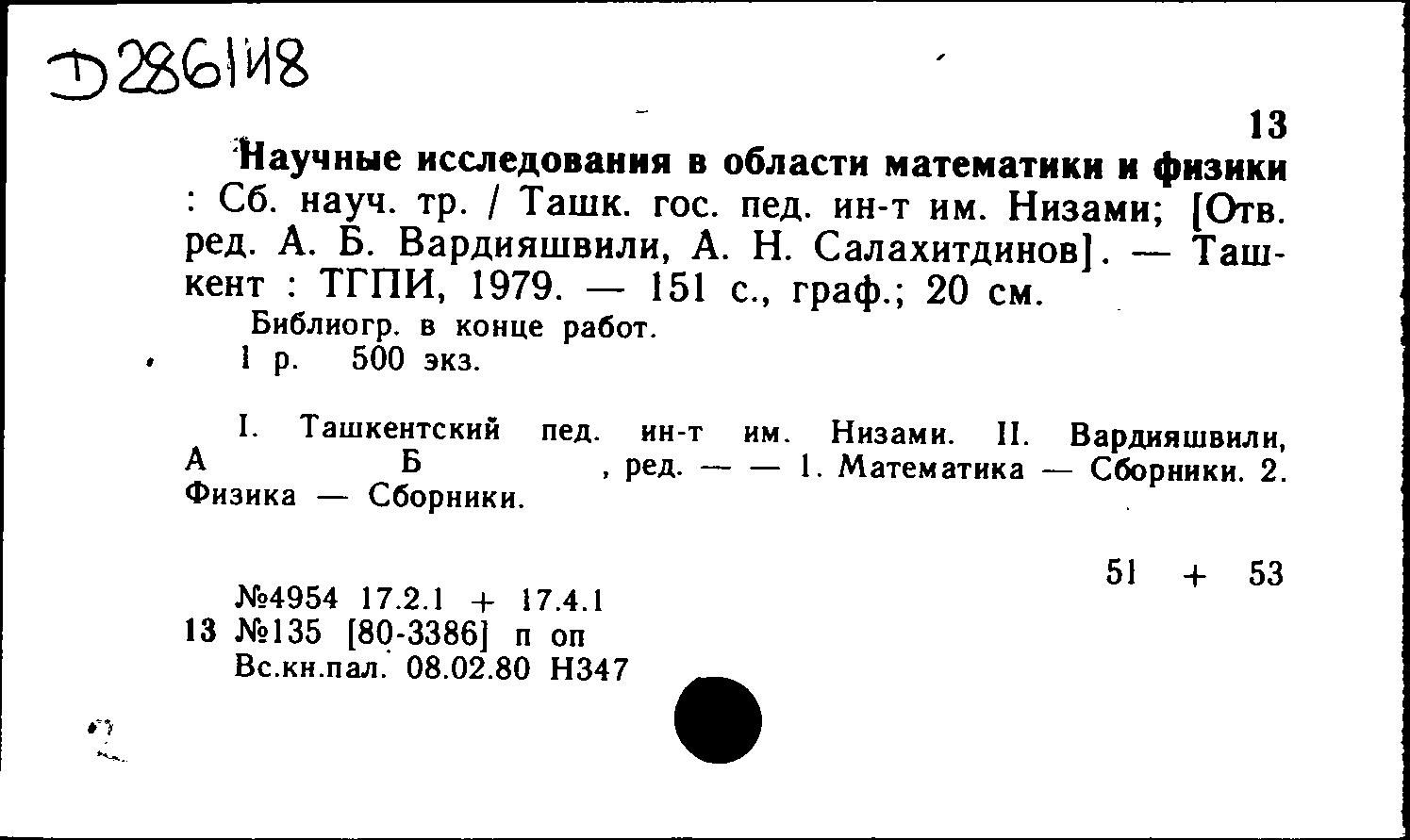 Д286148

13

Научные исследования в области математики и физики : Сб. науч. тр. / Ташк. гос. пед. ин-т им. Низами; [Отв. ред. А. Б. Вардияшвили, А. Н. Салахитдинов]. — Ташкент : ТГПИ, 1979. — 151 с., граф.; 20 см.

Библиогр. в конце работ.

1 р. 500 экз.

I. Ташкентский пед. ин-т им. Низами. II. Вардияшвили, А Б , ред. — — 1. Математика — Сборники. 2. Физика — Сборники.

51 + 53

№4954 17.2.1 + 17.4.1
13 №135 [80-3386] п оп
Вс.кн.пал. 08.02.80 Н347